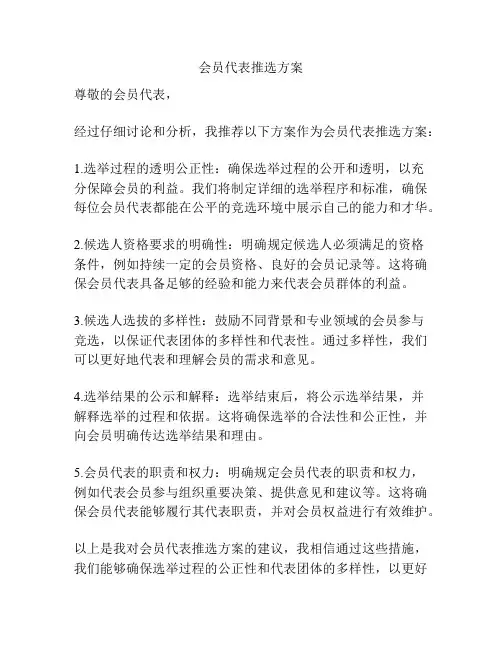 会员代表推选方案

尊敬的会员代表，

经过仔细讨论和分析，我推荐以下方案作为会员代表推选方案：

1.选举过程的透明公正性：确保选举过程的公开和透明，以充分保障会员的利益。我们将制定详细的选举程序和标准，确保每位会员代表都能在公平的竞选环境中展示自己的能力和才华。

2.候选人资格要求的明确性：明确规定候选人必须满足的资格条件，例如持续一定的会员资格、良好的会员记录等。这将确保会员代表具备足够的经验和能力来代表会员群体的利益。

3.候选人选拔的多样性：鼓励不同背景和专业领域的会员参与竞选，以保证代表团体的多样性和代表性。通过多样性，我们可以更好地代表和理解会员的需求和意见。

4.选举结果的公示和解释：选举结束后，将公示选举结果，并解释选举的过程和依据。这将确保选举的合法性和公正性，并向会员明确传达选举结果和理由。

5.会员代表的职责和权力：明确规定会员代表的职责和权力，例如代表会员参与组织重要决策、提供意见和建议等。这将确保会员代表能够履行其代表职责，并对会员权益进行有效维护。

以上是我对会员代表推选方案的建议，我相信通过这些措施，我们能够确保选举过程的公正性和代表团体的多样性，以更好